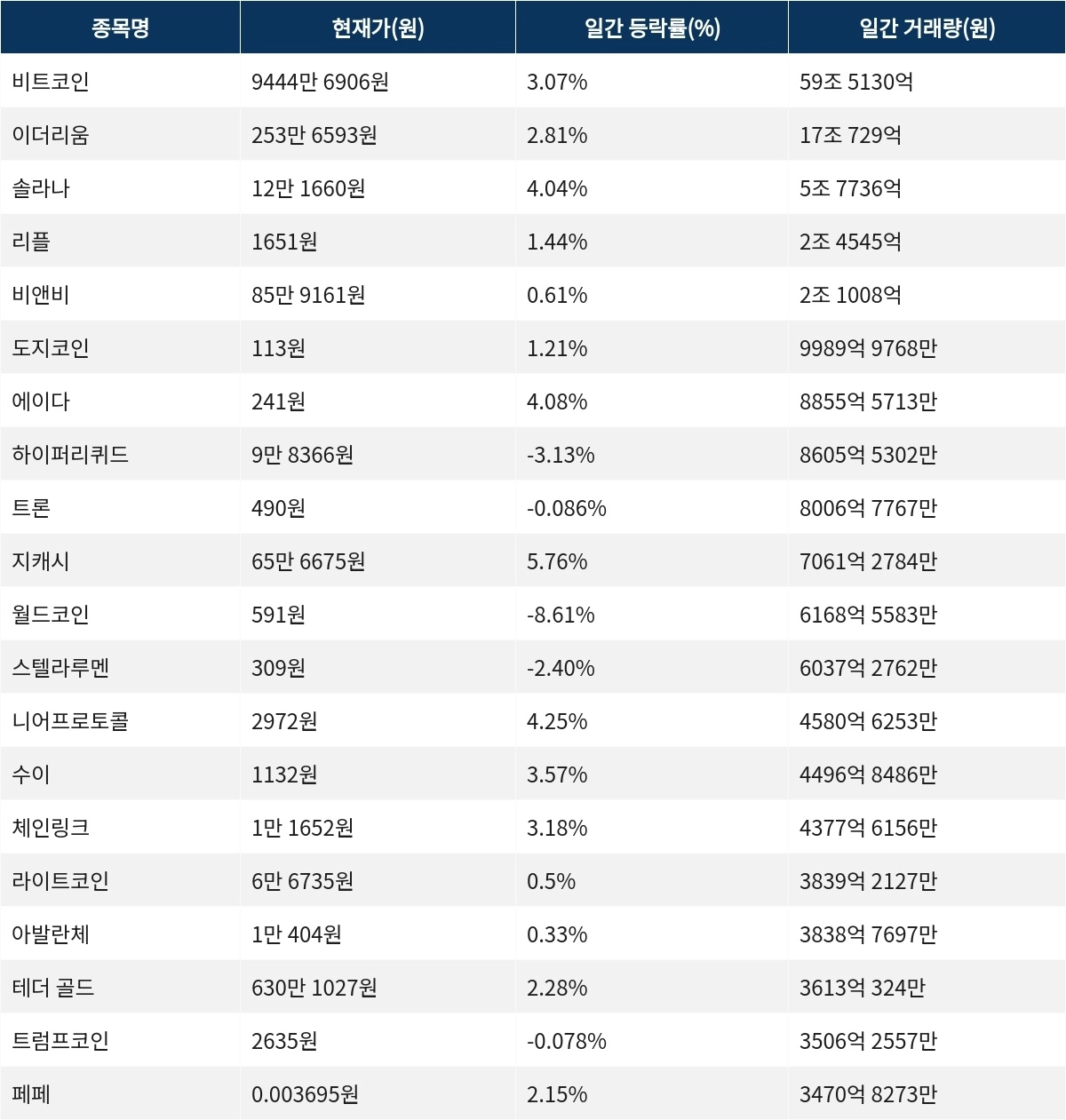 | 종목명 | 현재가(원) | 일간 등락률(%) | 일간 거래량(원) |
|---|---|---|---|
| 비트코인 | 9444만 6906원 | 3.07% | 59조 5130억 |
| 이더리움 | 253만 6593원 | 2.81% | 17조 729억 |
| 솔라나 | 12만 1660원 | 4.04% | 5조 7736억 |
| 리플 | 1651원 | 1.44% | 2조 4545억 |
| 비앤비 | 85만 9161원 | 0.61% | 2조 1008억 |
| 도지코인 | 113원 | 1.21% | 9989억 9768만 |
| 에이다 | 241원 | 4.08% | 8855억 5713만 |
| 하이퍼리퀴드 | 9만 8366원 | -3.13% | 8605억 5302만 |
| 트론 | 490원 | -0.086% | 8006억 7767만 |
| 지캐시 | 65만 6675원 | 5.76% | 7061억 2784만 |
| 월드코인 | 591원 | -8.61% | 6168억 5583만 |
| 스텔라루멘 | 309원 | -2.40% | 6037억 2762만 |
| 니어프로토콜 | 2972원 | 4.25% | 4580억 6253만 |
| 수이 | 1132원 | 3.57% | 4496억 8486만 |
| 체인링크 | 1만 1652원 | 3.18% | 4377억 6156만 |
| 라이트코인 | 6만 6735원 | 0.5% | 3839억 2127만 |
| 아발란체 | 1만 404원 | 0.33% | 3838억 7697만 |
| 테더 골드 | 630만 1027원 | 2.28% | 3613억 324만 |
| 트럼프코인 | 2635원 | -0.078% | 3506억 2557만 |
| 페페 | 0.003695원 | 2.15% | 3470억 8273만 |